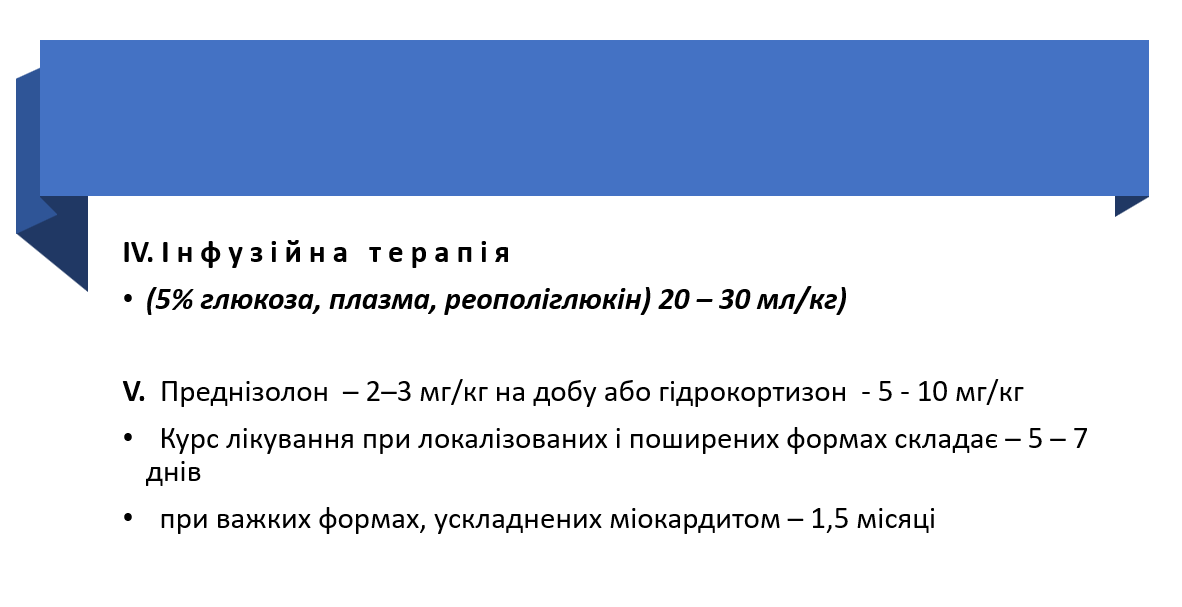 IV. Інфузійна терапія

• (5% глюкоза, плазма, реополіглюкін) 20 – 30 мл/кг)

V. Преднізолон – 2–3 мг/кг на добу або гідрокортизон - 5 - 10 мг/кг

• Курс лікування при локалізованих і поширених формах складає – 5 – 7 днів

• при важких формах, ускладнених міокардитом – 1,5 місяці